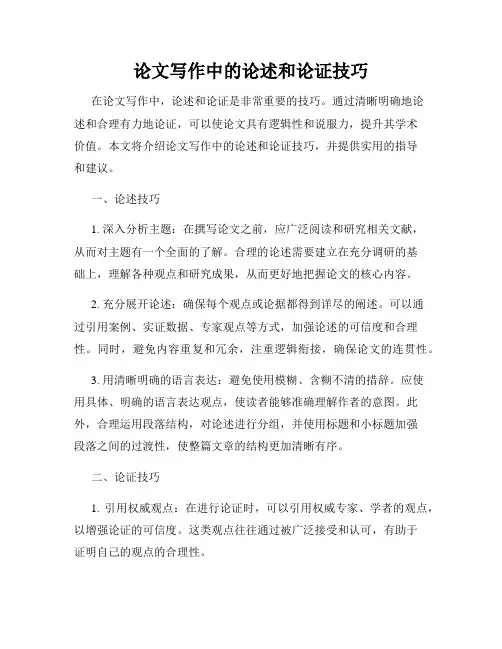 论文写作中的论述和论证技巧

在论文写作中，论述和论证是非常重要的技巧。通过清晰明确地论述和合理有力地论证，可以使论文具有逻辑性和说服力，提升其学术价值。本文将介绍论文写作中的论述和论证技巧，并提供实用的指导和建议。

一、论述技巧

1. 深入分析主题：在撰写论文之前，应广泛阅读和研究相关文献，从而对主题有一个全面的了解。合理的论述需要建立在充分调研的基础上，理解各种观点和研究成果，从而更好地把握论文的核心内容。

2. 充分展开论述：确保每个观点或论据都得到详尽的阐述。可以通过引用案例、实证数据、专家观点等方式，加强论述的可信度和合理性。同时，避免内容重复和冗余，注重逻辑衔接，确保论文的连贯性。

3. 用清晰明确的语言表达：避免使用模糊、含糊不清的措辞。应使用具体、明确的语言表达观点，使读者能够准确理解作者的意图。此外，合理运用段落结构，对论述进行分组，并使用标题和小标题加强段落之间的过渡性，使整篇文章的结构更加清晰有序。

二、论证技巧

1. 引用权威观点：在进行论证时，可以引用权威专家、学者的观点，以增强论证的可信度。这类观点往往通过被广泛接受和认可，有助于证明自己的观点的合理性。